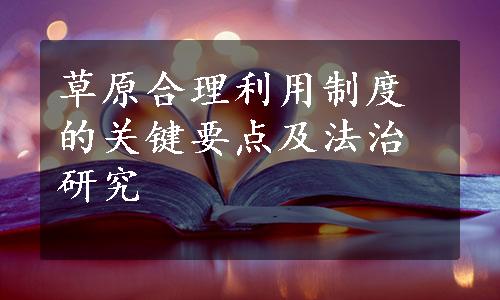 草原合理利用制度的关键要点及法治研究